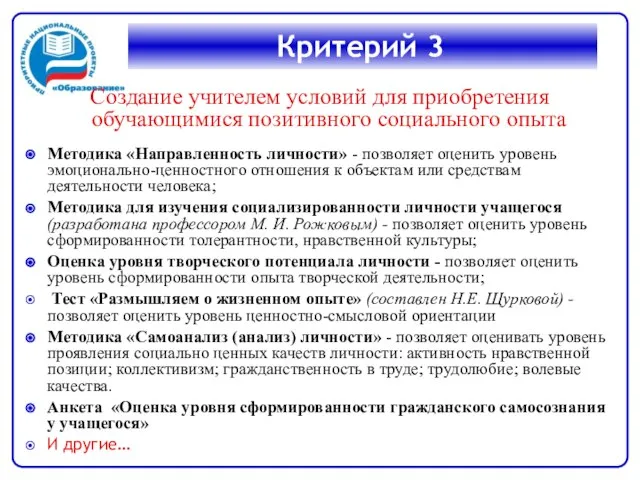 ПРИОРИТЕТНЫЕ НАЦИОНАЛЬНЫЕ ПРОЕКТЫ «Образование»

Критерий 3

Создание учителем условий для приобретения обучающимися позитивного социального опыта

Методика «Направленность личности» - позволяет оценить уровень эмоционально-ценностного отношения к объектам или средствам деятельности человека;

Методика для изучения социализированности личности учащегося (разработана профессором М. И. Рожковым) - позволяет оценить уровень сформированности толерантности, нравственной культуры;

Оценка уровня творческого потенциала личности - позволяет оценить уровень сформированности опыта творческой деятельности;

Тест «Размышляем о жизненном опыте» (составлен Н.Е. Щурковой) - позволяет оценить уровень ценностно-смысловой ориентации

Методика «Самоанализ (анализ) личности» - позволяет оценивать уровень проявления социально ценных качеств личности: активность нравственной позиции; коллективизм; гражданственность в труде; трудолюбие; волевые качества.

Анкета «Оценка уровня сформированности гражданского самосознания у учащегося»

И другие…